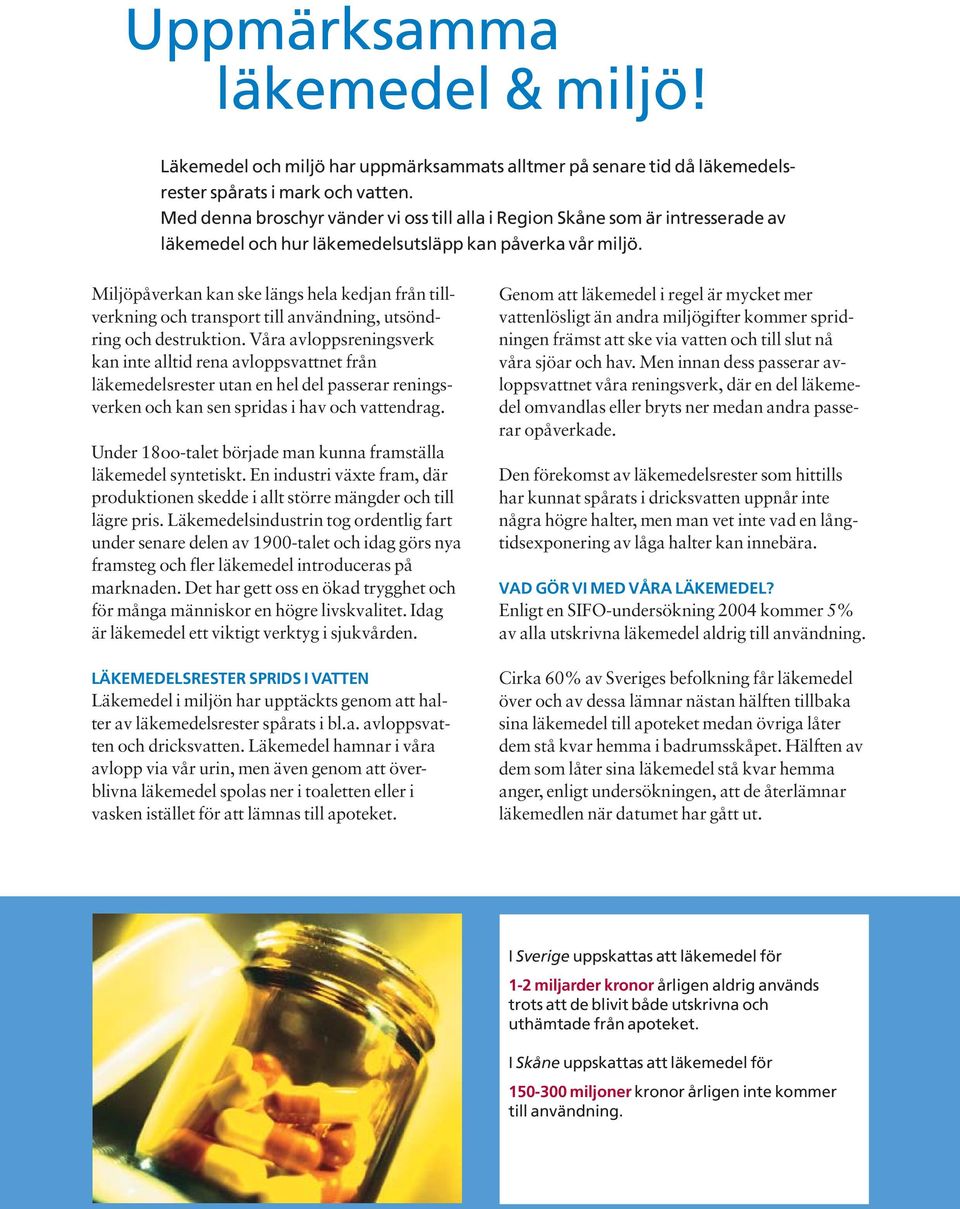 Uppmärksamma läkemedel & miljö!

Läkemedel och miljö har uppmärksammats alltmer på senare tid då läkemedelsrester spårats i mark och vatten.
Med denna broschyr vänder vi oss till alla i Region Skåne som är intresserade av läkemedel och hur läkemedelsutsläpp kan påverka vår miljö.

Miljöpåverkan kan ske längs hela kedjan från tillverkning och transport till användning, utsöndring och destruktion. Våra avloppsreningsverk kan inte alltid rena avloppsvattnet från läkemedelsrester utan en hel del passerar reningsverken och kan sen spridas i hav och vattendrag.

Under 1800-talet började man kunna framställa läkemedel syntetiskt. En industri växte fram, där produktionen skedde i allt större mängder och till lägre pris. Läkemedelsindustrin tog ordentlig fart under senare delen av 1900-talet och idag görs nya framsteg och fler läkemedel introduceras på marknaden. Det har gett oss en ökad trygghet och för många människor en högre livskvalitet. Idag är läkemedel ett viktigt verktyg i sjukvården.

LÄKEMEDELSRESTER SPRIDS I VATTEN
Läkemedel i miljön har upptäckts genom att halter av läkemedelsrester spårats i bl.a. avloppsvatten och dricksvatten. Läkemedel hamnar i våra avlopp via vår urin, men även genom att överblivna läkemedel spolas ner i toaletten eller i vasken istället för att lämnas till apoteket.

Genom att läkemedel i regel är mycket mer vattenlösligt än andra miljögifter kommer spridningen främst att ske via vatten och till slut nå våra sjöar och hav. Men innan dess passerar avloppsvattnet våra reningsverk, där en del läkemedel omvandlas eller bryts ner medan andra passerar opåverkade.

Den förekomst av läkemedelsrester som hittills har kunnat spårats i dricksvatten uppnår inte några högre halter, men man vet inte vad en långtidsexponering av låga halter kan innebära.

VAD GÖR VI MED VÅRA LÄKEMEDEL?
Enligt en SIFO-undersökning 2004 kommer 5% av alla utskrivna läkemedel aldrig till användning.

Cirka 60% av Sveriges befolkning får läkemedel över och av dessa lämnar nästan hälften tillbaka sina läkemedel till apoteket medan övriga låter dem stå kvar hemma i badrumsskåpet. Hälften av dem som låter sina läkemedel stå kvar hemma anger, enligt undersökningen, att de återlämnar läkemedlen när datumet har gått ut.

I Sverige uppskattas att läkemedel för 1-2 miljarder kronor årligen aldrig används trots att de blivit både utskrivna och uthämtade från apoteket.

I Skåne uppskattas att läkemedel för 150-300 miljoner kronor årligen inte kommer till användning.